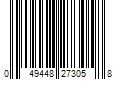 0 49448 27305 8